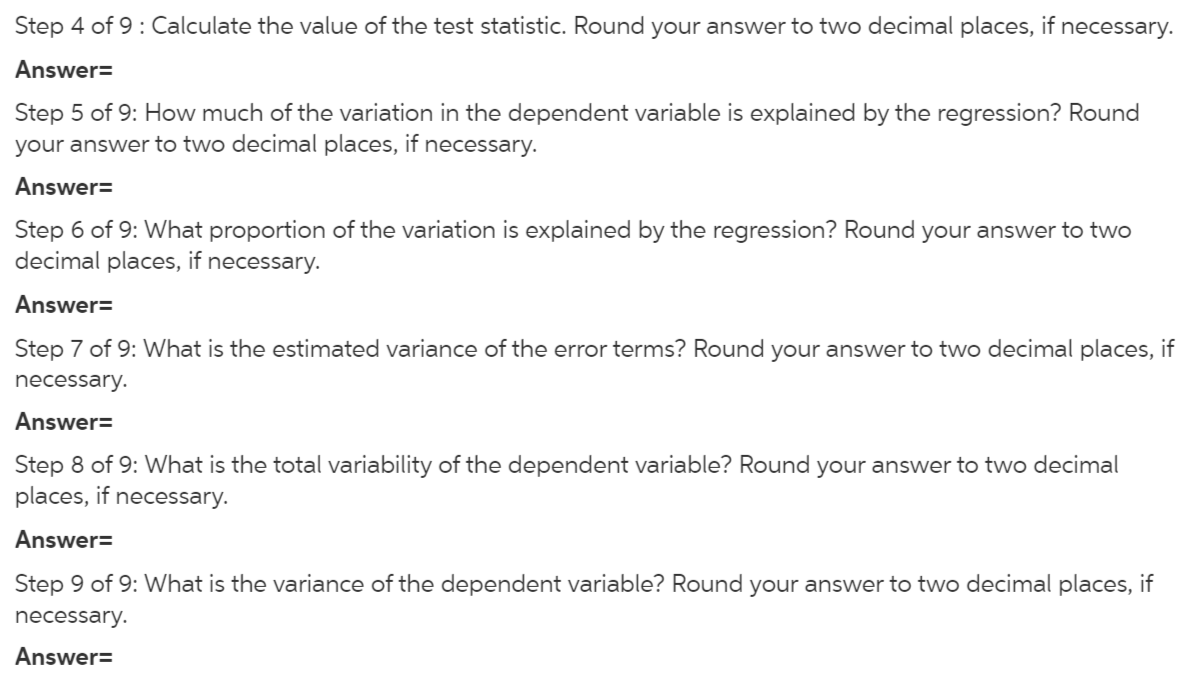 Step 4 of 9 : Calculate the value of the test statistic. Round your answer to two decimal places, if necessary.

Answer=

Step 5 of 9: How much of the variation in the dependent variable is explained by the regression? Round your answer to two decimal places, if necessary.

Answer=

Step 6 of 9: What proportion of the variation is explained by the regression? Round your answer to two decimal places, if necessary.

Answer=

Step 7 of 9: What is the estimated variance of the error terms? Round your answer to two decimal places, if necessary.

Answer=

Step 8 of 9: What is the total variability of the dependent variable? Round your answer to two decimal places, if necessary.

Answer=

Step 9 of 9: What is the variance of the dependent variable? Round your answer to two decimal places, if necessary.

Answer=